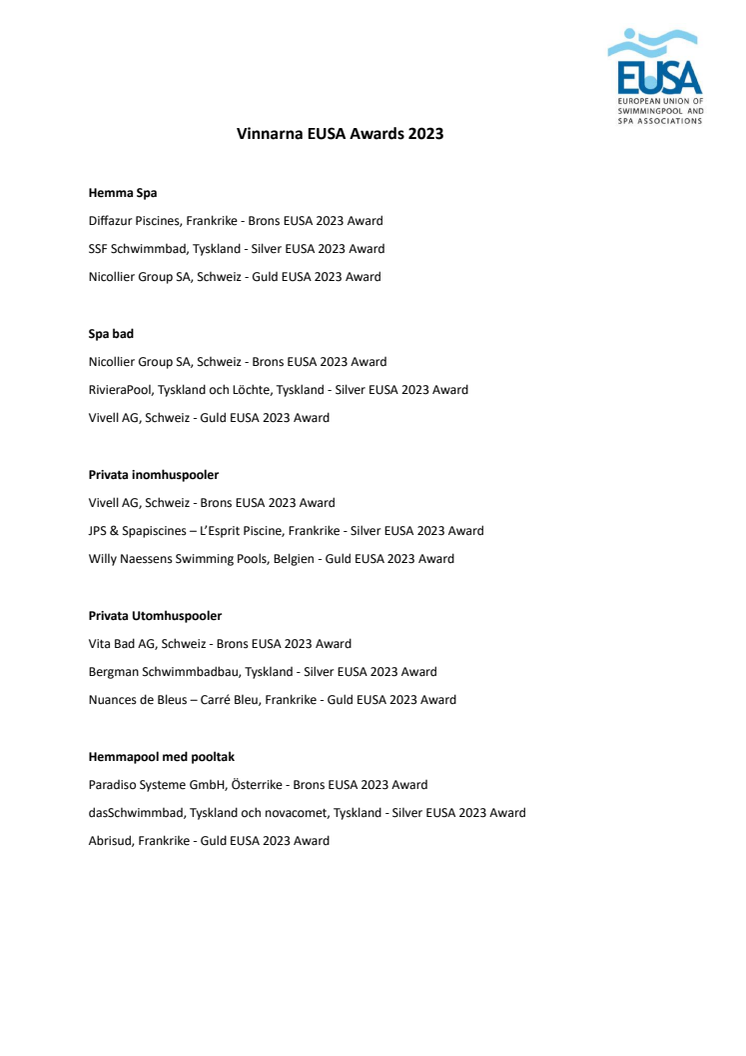 EUSA
EUROPEAN UNION OF SWIMMINGPOOL AND SPA ASSOCIATIONS

Vinnarna EUSA Awards 2023

Hemma Spa

Diffazur Piscines, Frankrike - Brons EUSA 2023 Award

SSF Schwimmbad, Tyskland - Silver EUSA 2023 Award

Nicollier Group SA, Schweiz - Guld EUSA 2023 Award

Spa bad

Nicollier Group SA, Schweiz - Brons EUSA 2023 Award

RivieraPool, Tyskland och Löchte, Tyskland - Silver EUSA 2023 Award

Vivell AG, Schweiz - Guld EUSA 2023 Award

Privata inomhuspooler

Vivell AG, Schweiz - Brons EUSA 2023 Award

JPS & Spapiscines – L'Esprit Piscine, Frankrike - Silver EUSA 2023 Award

Willy Naessens Swimming Pools, Belgien - Guld EUSA 2023 Award

Privata Utomhuspooler

Vita Bad AG, Schweiz - Brons EUSA 2023 Award

Bergman Schwimmbadbau, Tyskland - Silver EUSA 2023 Award

Nuances de Bleus – Carré Bleu, Frankrike - Guld EUSA 2023 Award

Hemmapool med pooltak

Paradiso Systeme GmbH, Österrike - Brons EUSA 2023 Award

dasSchwimmbad, Tyskland och novacomet, Tyskland - Silver EUSA 2023 Award

Abrisud, Frankrike - Guld EUSA 2023 Award